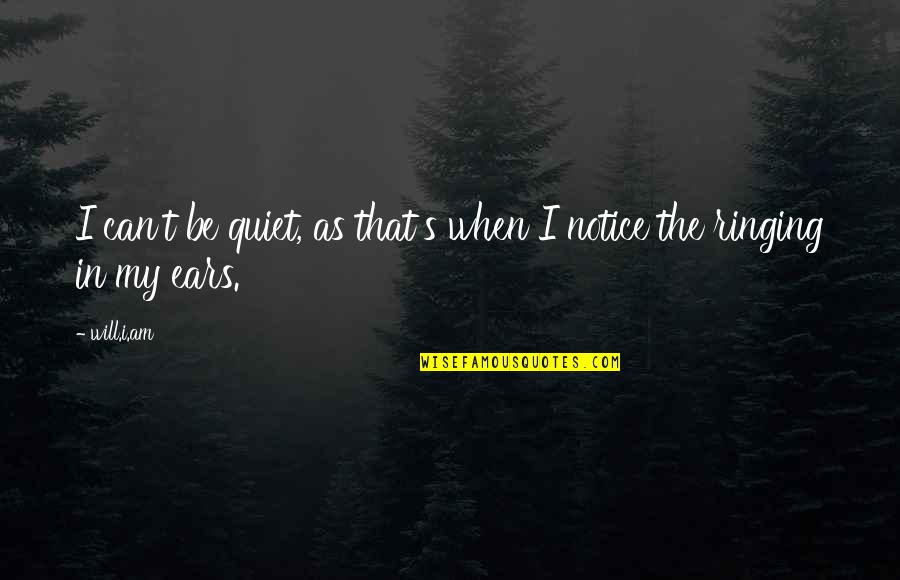 I can't be quiet, as that's when I notice the ringing in my ears.

- will.i.am

WISEFAMOUSQUOTES.COM